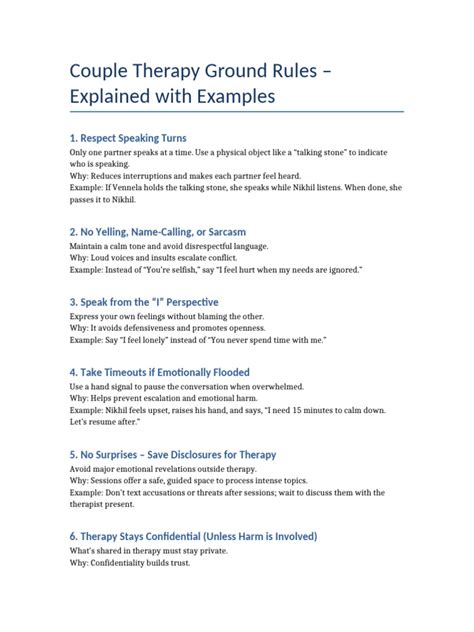 Couple Therapy Ground Rules – Explained with Examples

1. Respect Speaking Turns

Only one partner speaks at a time. Use a physical object like a "talking stone" to indicate who is speaking.
Why: Reduces interruptions and makes each partner feel heard.
Example: If Vennela holds the talking stone, she speaks while Nikhil listens. When done, she passes it to Nikhil.

2. No Yelling, Name-Calling, or Sarcasm

Maintain a calm tone and avoid disrespectful language.
Why: Loud voices and insults escalate conflict.
Example: Instead of "You're selfish," say "I feel hurt when my needs are ignored."

3. Speak from the "I" Perspective

Express your own feelings without blaming the other.
Why: It avoids defensiveness and promotes openness.
Example: Say "I feel lonely" instead of "You never spend time with me."

4. Take Timeouts if Emotionally Flooded

Use a hand signal to pause the conversation when overwhelmed.
Why: Helps prevent escalation and emotional harm.
Example: Nikhil feels upset, raises his hand, and says, "I need 15 minutes to calm down. Let's resume after."

5. No Surprises – Save Disclosures for Therapy

Avoid major emotional revelations outside therapy.
Why: Sessions offer a safe, guided space to process intense topics.
Example: Don't text accusations or threats after sessions; wait to discuss them with the therapist present.

6. Therapy Stays Confidential (Unless Harm is Involved)

What's shared in therapy must stay private.
Why: Confidentiality builds trust.